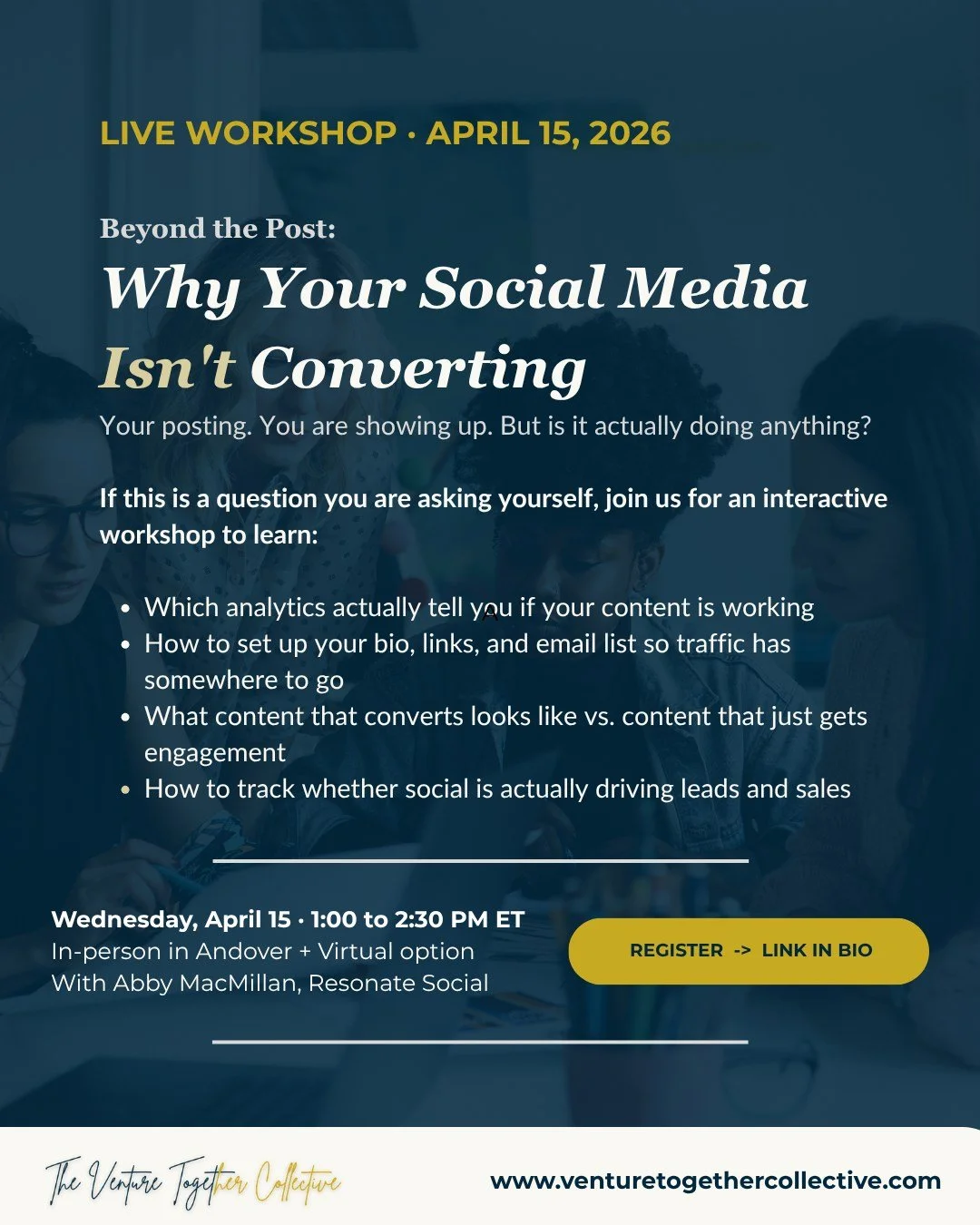 LIVE WORKSHOP · APRIL 15, 2026

Beyond the Post:

Why Your Social Media Isn't Converting

Your posting. You are showing up. But is it actually doing anything?

If this is a question you are asking yourself, join us for an interactive workshop to learn:

• Which analytics actually tell you if your content is working
• How to set up your bio, links, and email list so traffic has somewhere to go
• What content that converts looks like vs. content that just gets engagement
• How to track whether social is actually driving leads and sales

Wednesday, April 15 · 1:00 to 2:30 PM ET
In-person in Andover + Virtual option
With Abby MacMillan, Resonate Social

REGISTER -> LINK IN BIO

The Venture Together Collective

www.venturetogethercollective.com